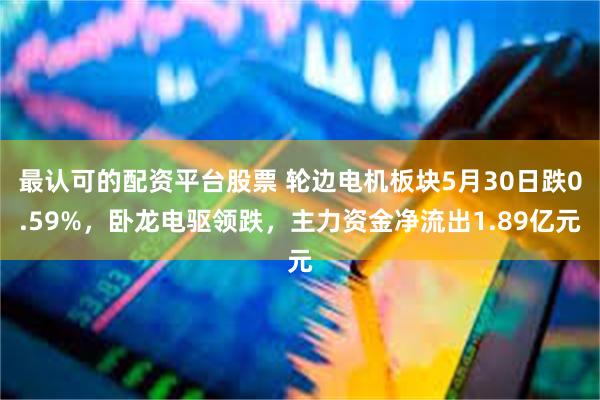 最认可的配资平台股票 轮边电机板块5月30日跌0.59%，卧龙电驱领跌，主力资金净流出1.89亿元元